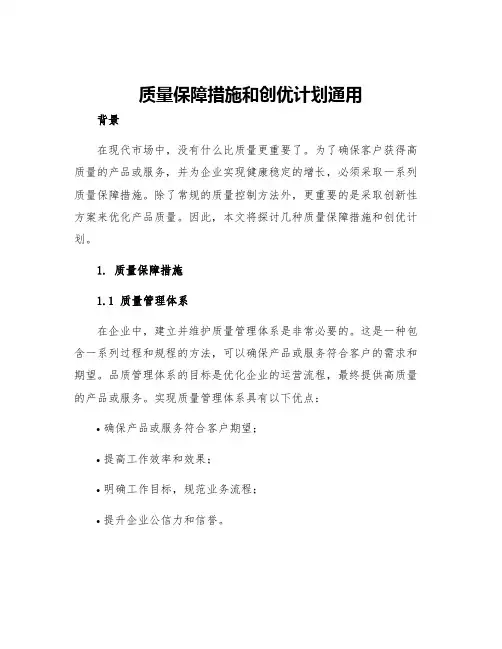 质量保障措施和创优计划通用

背景

在现代市场中，没有什么比质量更重要了。为了确保客户获得高质量的产品或服务，并为企业实现健康稳定的增长，必须采取一系列质量保障措施。除了常规的质量控制方法外，更重要的是采取创新性方案来优化产品质量。因此，本文将探讨几种质量保障措施和创优计划。

1. 质量保障措施

1.1 质量管理体系

在企业中，建立并维护质量管理体系是非常必要的。这是一种包含一系列过程和规程的方法，可以确保产品或服务符合客户的需求和期望。品质管理体系的目标是优化企业的运营流程，最终提供高质量的产品或服务。实现质量管理体系具有以下优点：

• 确保产品或服务符合客户期望；

• 提高工作效率和效果；

• 明确工作目标，规范业务流程；

• 提升企业公信力和信誉。